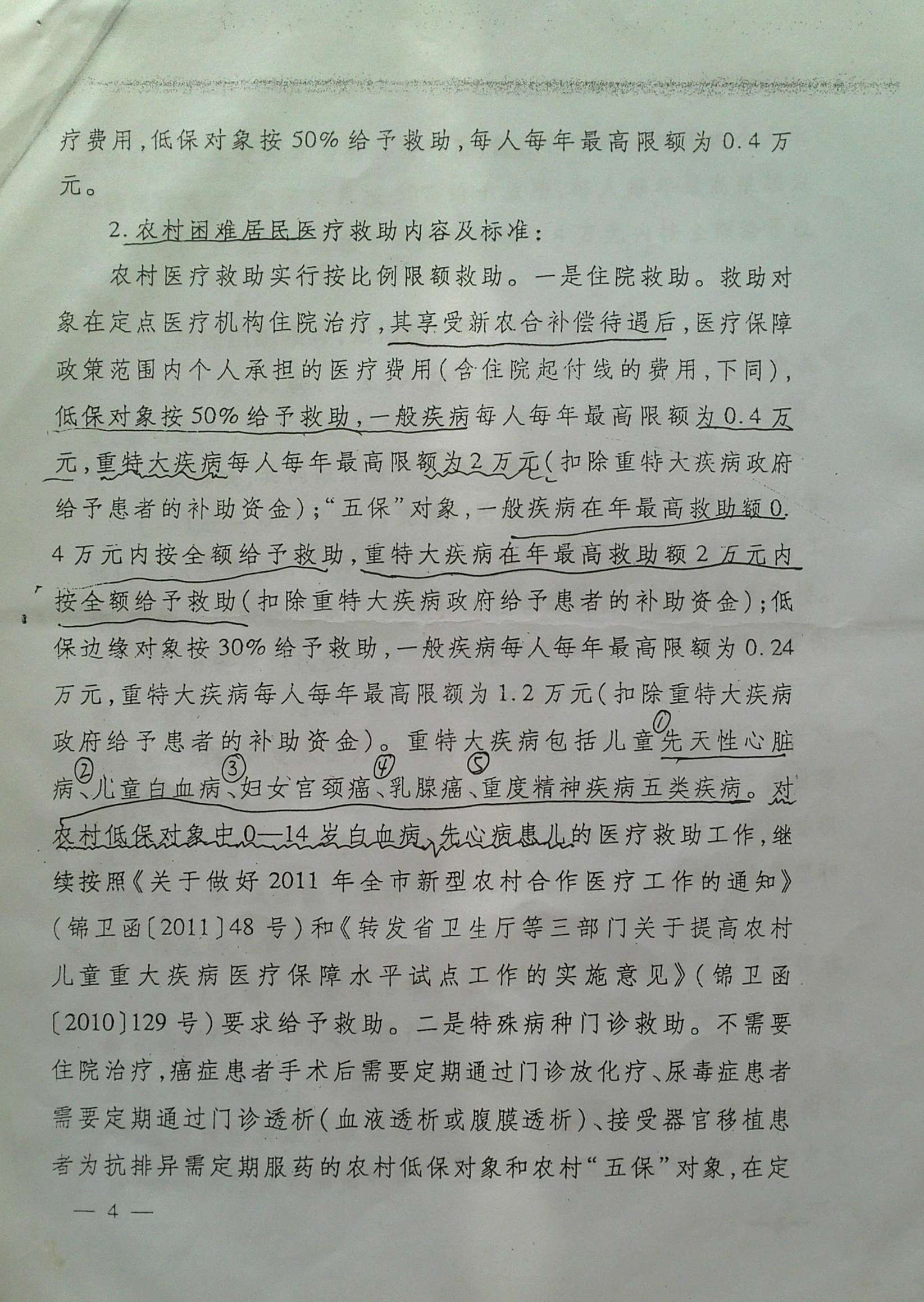 疗费用，低保对象按50%给予救助，每人每年最高限额为0.4万元。

2.农村困难居民医疗救助内容及标准：

农村医疗救助实行按比例限额救助。一是住院救助。救助对象在定点医疗机构住院治疗，其享受新农合补偿待遇后，医疗保障政策范围内个人承担的医疗费用（含住院起付线的费用，下同），低保对象按50%给予救助，一般疾病每人每年最高限额为0.4万元，重特大疾病每人每年最高限额为2万元（扣除重特大疾病政府给予患者的补助资金）；“五保”对象，一般疾病在年最高救助额0.4万元内按全额给予救助，重特大疾病在年最高救助额2万元内按全额给予救助（扣除重特大疾病政府给予患者的补助资金）；低保边缘对象按30%给予救助，一般疾病每人每年最高限额为0.24万元，重特大疾病每人每年最高限额为1.2万元（扣除重特大疾病政府给予患者的补助资金）。重特大疾病包括儿童①先天性心脏病、②儿童白血病、③妇女宫颈癌、④乳腺癌、⑤重度精神疾病五类疾病。对农村低保对象中0—14岁白血病、先心病患儿的医疗救助工作，继续按照《关于做好2011年全市新型农村合作医疗工作的通知》（锦卫函〔2011〕48号）和《转发省卫生厅等三部门关于提高农村儿童重大疾病医疗保障水平试点工作的实施意见》（锦卫函〔2010〕129号）要求给予救助。二是特殊病种门诊救助。不需要住院治疗，癌症患者手术后需要定期通过门诊放化疗、尿毒症患者需要定期通过门诊透析（血液透析或腹膜透析）、接受器官移植患者为抗排异需定期服药的农村低保对象和农村“五保”对象，在定

— 4 —